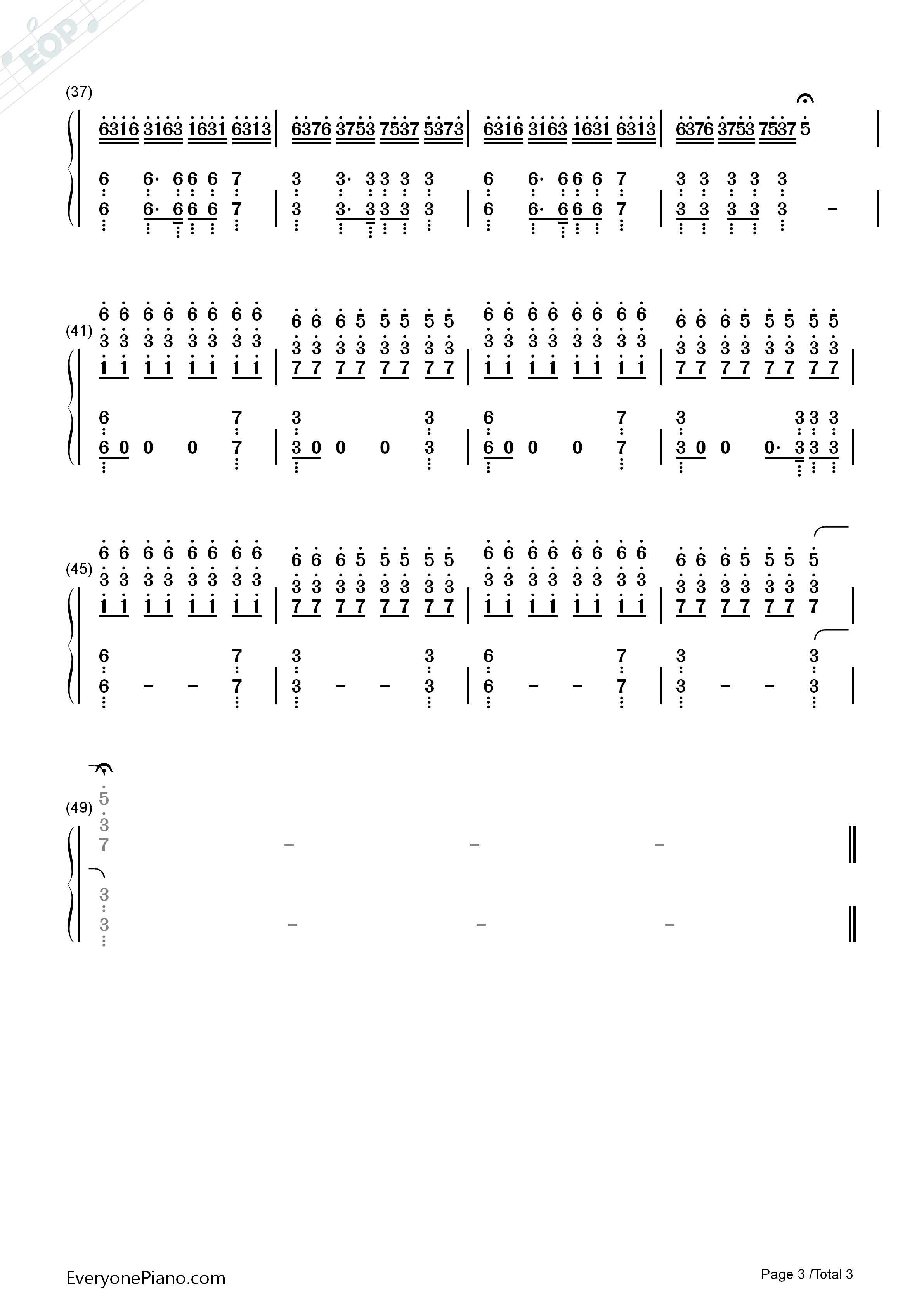 (37)

6316 3163 1631 6313 | 6376 3753 7537 5373 | 6316 3163 1631 6313 | 6376 3753 7537 5 |

6 6· 6 6 6 7 | 3 3· 3 3 3 3 | 6 6· 6 6 6 7 | 3 3 3 3 3 |
6 6· 6 6 6 7 | 3 3· 3 3 3 3 | 6 6· 6 6 6 7 | 3 3 3 3 3 - |

(41)

6 6 6 6 6 6 6 6 | 6 6 6 5 5 5 5 5 | 6 6 6 6 6 6 6 6 | 6 6 6 5 5 5 5 5 |
3 3 3 3 3 3 3 3 | 3 3 3 3 3 3 3 3 | 3 3 3 3 3 3 3 3 | 3 3 3 3 3 3 3 3 |
1 1 1 1 1 1 1 1 | 7 7 7 7 7 7 7 7 | 1 1 1 1 1 1 1 1 | 7 7 7 7 7 7 7 7 |

6 7 | 3 3 | 6 7 | 3 3 3 3 |
6 0 0 0 7 | 3 0 0 0 3 | 6 0 0 0 7 | 3 0 0 0· 3 3 3 |

(45)

6 6 6 6 6 6 6 6 | 6 6 6 5 5 5 5 5 | 6 6 6 6 6 6 6 6 | 6 6 6 5 5 5 5 |
3 3 3 3 3 3 3 3 | 3 3 3 3 3 3 3 3 | 3 3 3 3 3 3 3 3 | 3 3 3 3 3 3 3 |
1 1 1 1 1 1 1 1 | 7 7 7 7 7 7 7 7 | 1 1 1 1 1 1 1 1 | 7 7 7 7 7 7 7 |

6 7 | 3 3 | 6 7 | 3 3 |
6 - - 7 | 3 - - 3 | 6 - - 7 | 3 - - 3 |

(49)

5
3
7 - - - ‖

3
3 - - - ‖

EveryonePiano.com

Page 3 /Total 3

EOP